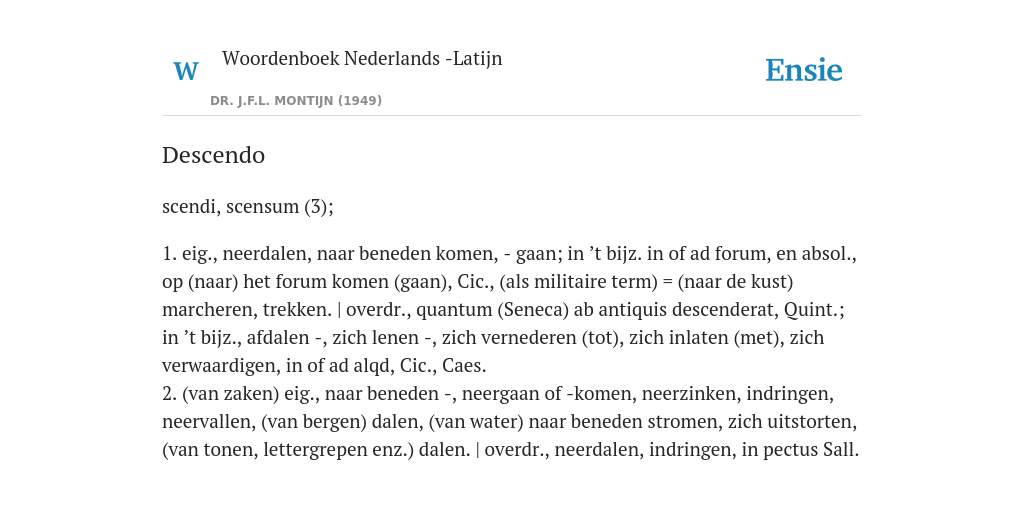 W

Woordenboek Nederlands -Latijn

DR. J.F.L. MONTIJN (1949)

Ensie

Descendo

scendi, scensum (3);

1. eig., neerdalen, naar beneden komen, - gaan; in ’t bijz. in of ad forum, en absol., op (naar) het forum komen (gaan), Cic., (als militaire term) = (naar de kust) marcheren, trekken. | overdr., quantum (Seneca) ab antiquis descenderat, Quint.; in ’t bijz., afdalen -, zich lenen -, zich vernederen (tot), zich inlaten (met), zich verwaardigen, in of ad alqd, Cic., Caes.
2. (van zaken) eig., naar beneden -, neergaan of -komen, neerzinken, indringen, neervallen, (van bergen) dalen, (van water) naar beneden stromen, zich uitstorten, (van tonen, lettergrepen enz.) dalen. | overdr., neerdalen, indringen, in pectus Sall.